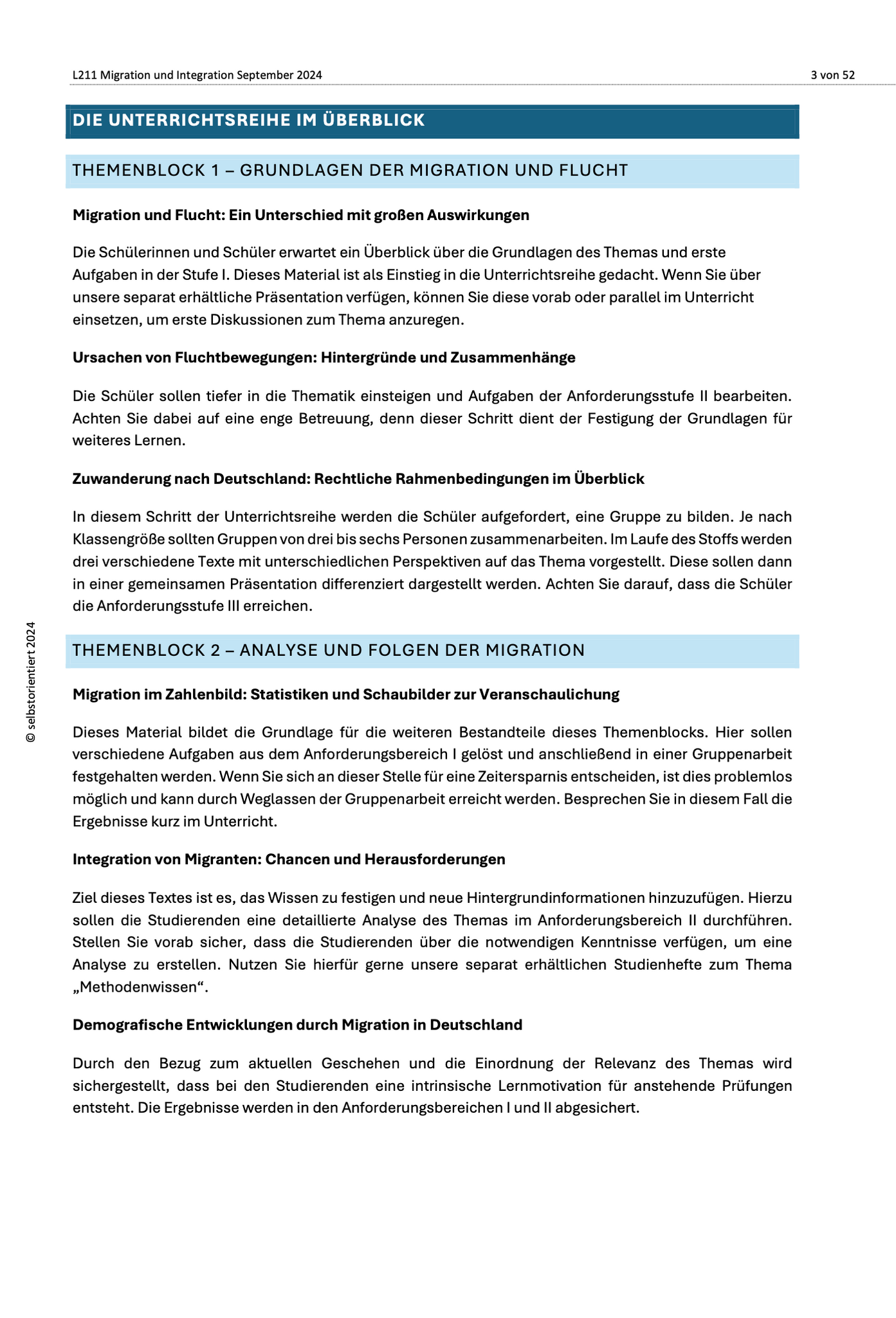 L211 Migration und Integration September 2024

3 von 52

DIE UNTERRICHTSREIHE IM ÜBERBLICK

THEMENBLOCK 1 – GRUNDLAGEN DER MIGRATION UND FLUCHT

Migration und Flucht: Ein Unterschied mit großen Auswirkungen

Die Schülerinnen und Schüler erwartet ein Überblick über die Grundlagen des Themas und erste Aufgaben in der Stufe I. Dieses Material ist als Einstieg in die Unterrichtsreihe gedacht. Wenn Sie über unsere separat erhältliche Präsentation verfügen, können Sie diese vorab oder parallel im Unterricht einsetzen, um erste Diskussionen zum Thema anzuregen.

Ursachen von Fluchtbewegungen: Hintergründe und Zusammenhänge

Die Schüler sollen tiefer in die Thematik einsteigen und Aufgaben der Anforderungsstufe II bearbeiten. Achten Sie dabei auf eine enge Betreuung, denn dieser Schritt dient der Festigung der Grundlagen für weiteres Lernen.

Zuwanderung nach Deutschland: Rechtliche Rahmenbedingungen im Überblick

In diesem Schritt der Unterrichtsreihe werden die Schüler aufgefordert, eine Gruppe zu bilden. Je nach Klassengröße sollten Gruppen von drei bis sechs Personen zusammenarbeiten. Im Laufe des Stoffs werden drei verschiedene Texte mit unterschiedlichen Perspektiven auf das Thema vorgestellt. Diese sollen dann in einer gemeinsamen Präsentation differenziert dargestellt werden. Achten Sie darauf, dass die Schüler die Anforderungsstufe III erreichen.

THEMENBLOCK 2 – ANALYSE UND FOLGEN DER MIGRATION

Migration im Zahlenbild: Statistiken und Schaubilder zur Veranschaulichung

Dieses Material bildet die Grundlage für die weiteren Bestandteile dieses Themenblocks. Hier sollen verschiedene Aufgaben aus dem Anforderungsbereich I gelöst und anschließend in einer Gruppenarbeit festgehalten werden. Wenn Sie sich an dieser Stelle für eine Zeitersparnis entscheiden, ist dies problemlos möglich und kann durch Weglassen der Gruppenarbeit erreicht werden. Besprechen Sie in diesem Fall die Ergebnisse kurz im Unterricht.

Integration von Migranten: Chancen und Herausforderungen

Ziel dieses Textes ist es, das Wissen zu festigen und neue Hintergrundinformationen hinzuzufügen. Hierzu sollen die Studierenden eine detaillierte Analyse des Themas im Anforderungsbereich II durchführen. Stellen Sie vorab sicher, dass die Studierenden über die notwendigen Kenntnisse verfügen, um eine Analyse zu erstellen. Nutzen Sie hierfür gerne unsere separat erhältlichen Studienhefte zum Thema „Methodenwissen“.

Demografische Entwicklungen durch Migration in Deutschland

Durch den Bezug zum aktuellen Geschehen und die Einordnung der Relevanz des Themas wird sichergestellt, dass bei den Studierenden eine intrinsische Lernmotivation für anstehende Prüfungen entsteht. Die Ergebnisse werden in den Anforderungsbereichen I und II abgesichert.

© selbstorientiert 2024